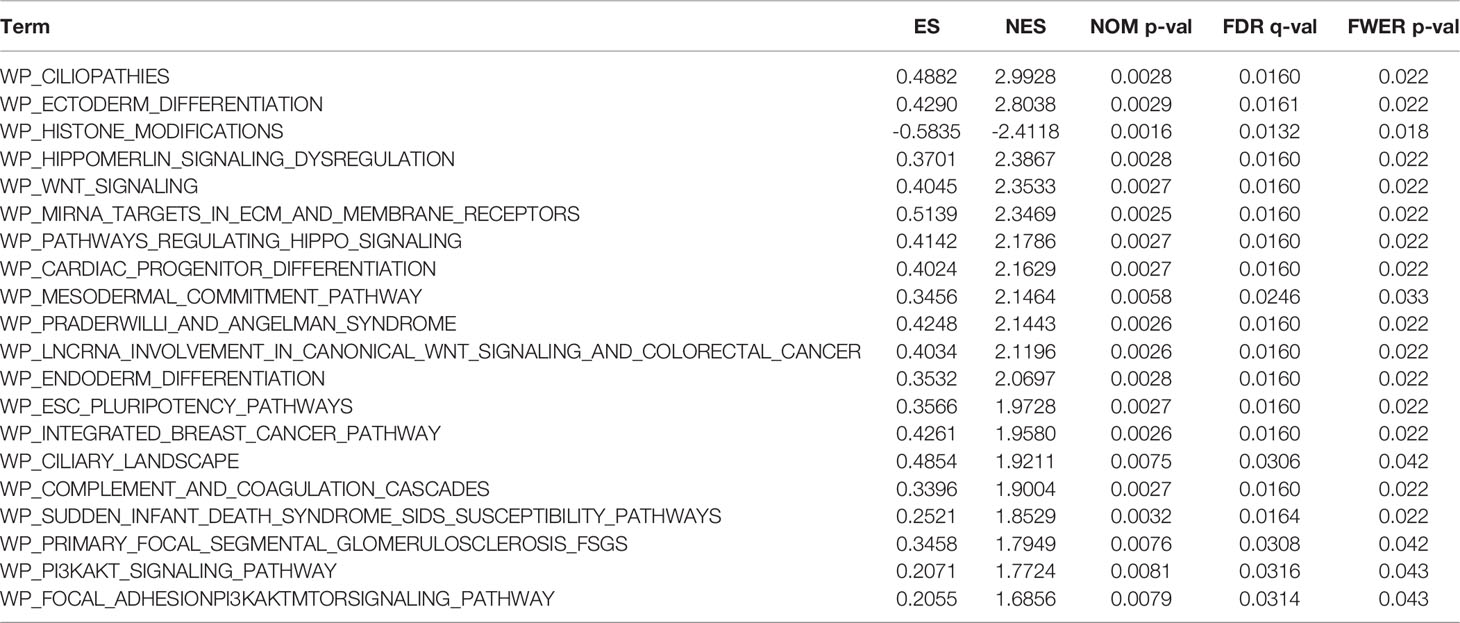 | Term | ES | NES | NOM p-val | FDR q-val | FWER p-val |
|---|---|---|---|---|---|
| WP_CILIOPATHIES | 0.4882 | 2.9928 | 0.0028 | 0.0160 | 0.022 |
| WP_ECTODERM_DIFFERENTIATION | 0.4290 | 2.8038 | 0.0029 | 0.0161 | 0.022 |
| WP_HISTONE_MODIFICATIONS | -0.5835 | -2.4118 | 0.0016 | 0.0132 | 0.018 |
| WP_HIPPOMERLIN_SIGNALING_DYSREGULATION | 0.3701 | 2.3867 | 0.0028 | 0.0160 | 0.022 |
| WP_WNT_SIGNALING | 0.4045 | 2.3533 | 0.0027 | 0.0160 | 0.022 |
| WP_MIRNA_TARGETS_IN_ECM_AND_MEMBRANE_RECEPTORS | 0.5139 | 2.3469 | 0.0025 | 0.0160 | 0.022 |
| WP_PATHWAYS_REGULATING_HIPPO_SIGNALING | 0.4142 | 2.1786 | 0.0027 | 0.0160 | 0.022 |
| WP_CARDIAC_PROGENITOR_DIFFERENTIATION | 0.4024 | 2.1629 | 0.0027 | 0.0160 | 0.022 |
| WP_MESODERMAL_COMMITMENT_PATHWAY | 0.3456 | 2.1464 | 0.0058 | 0.0246 | 0.033 |
| WP_PRADERWILLI_AND_ANGELMAN_SYNDROME | 0.4248 | 2.1443 | 0.0026 | 0.0160 | 0.022 |
| WP_LNCRNA_INVOLVEMENT_IN_CANONICAL_WNT_SIGNALING_AND_COLORECTAL_CANCER | 0.4034 | 2.1196 | 0.0026 | 0.0160 | 0.022 |
| WP_ENDODERM_DIFFERENTIATION | 0.3532 | 2.0697 | 0.0028 | 0.0160 | 0.022 |
| WP_ESC_PLURIPOTENCY_PATHWAYS | 0.3566 | 1.9728 | 0.0027 | 0.0160 | 0.022 |
| WP_INTEGRATED_BREAST_CANCER_PATHWAY | 0.4261 | 1.9580 | 0.0026 | 0.0160 | 0.022 |
| WP_CILIARY_LANDSCAPE | 0.4854 | 1.9211 | 0.0075 | 0.0306 | 0.042 |
| WP_COMPLEMENT_AND_COAGULATION_CASCADES | 0.3396 | 1.9004 | 0.0027 | 0.0160 | 0.022 |
| WP_SUDDEN_INFANT_DEATH_SYNDROME_SIDS_SUSCEPTIBILITY_PATHWAYS | 0.2521 | 1.8529 | 0.0032 | 0.0164 | 0.022 |
| WP_PRIMARY_FOCAL_SEGMENTAL_GLOMERULOSCLEROSIS_FSGS | 0.3458 | 1.7949 | 0.0076 | 0.0308 | 0.042 |
| WP_PI3KAKT_SIGNALING_PATHWAY | 0.2071 | 1.7724 | 0.0081 | 0.0316 | 0.043 |
| WP_FOCAL_ADHESIONPI3KAKTMTORSIGNALING_PATHWAY | 0.2055 | 1.6856 | 0.0079 | 0.0314 | 0.043 |